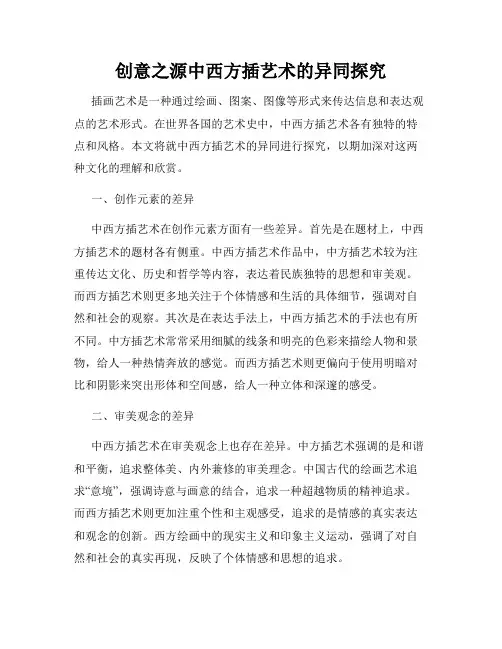 创意之源中西方插艺术的异同探究

插画艺术是一种通过绘画、图案、图像等形式来传达信息和表达观点的艺术形式。在世界各国的艺术史中，中西方插艺术各有独特的特点和风格。本文将就中西方插艺术的异同进行探究，以期加深对这两种文化的理解和欣赏。

一、创作元素的差异

中西方插艺术在创作元素方面有一些差异。首先是在题材上，中西方插艺术的题材各有侧重。中西方插艺术作品中，中方插艺术较为注重传达文化、历史和哲学等内容，表达着民族独特的思想和审美观。而西方插艺术则更多地关注于个体情感和生活的具体细节，强调对自然和社会的观察。其次是在表达手法上，中西方插艺术的手法也有所不同。中方插艺术常常采用细腻的线条和明亮的色彩来描绘人物和景物，给人一种热情奔放的感觉。而西方插艺术则更偏向于使用明暗对比和阴影来突出形体和空间感，给人一种立体和深邃的感受。

二、审美观念的差异

中西方插艺术在审美观念上也存在差异。中方插艺术强调的是和谐和平衡，追求整体美、内外兼修的审美理念。中国古代的绘画艺术追求“意境”，强调诗意与画意的结合，追求一种超越物质的精神追求。而西方插艺术则更加注重个性和主观感受，追求的是情感的真实表达和观念的创新。西方绘画中的现实主义和印象主义运动，强调了对自然和社会的真实再现，反映了个体情感和思想的追求。